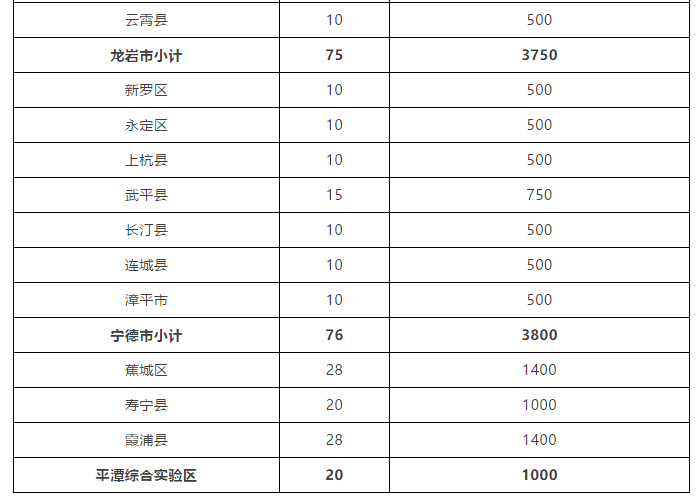 | 云霄县 | 10 | 500 |
|---|---|---|
| 龙岩市小计 | 75 | 3750 |
| 新罗区 | 10 | 500 |
| 永定区 | 10 | 500 |
| 上杭县 | 10 | 500 |
| 武平县 | 15 | 750 |
| 长汀县 | 10 | 500 |
| 连城县 | 10 | 500 |
| 漳平市 | 10 | 500 |
| 宁德市小计 | 76 | 3800 |
| 蕉城区 | 28 | 1400 |
| 寿宁县 | 20 | 1000 |
| 霞浦县 | 28 | 1400 |
| 平潭综合实验区 | 20 | 1000 |